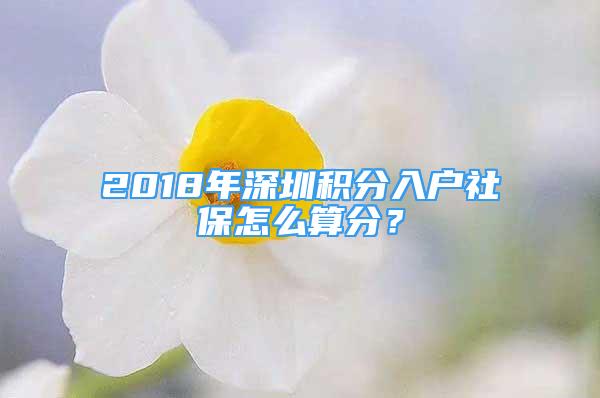 2018年深圳积分入户社保怎么算分？